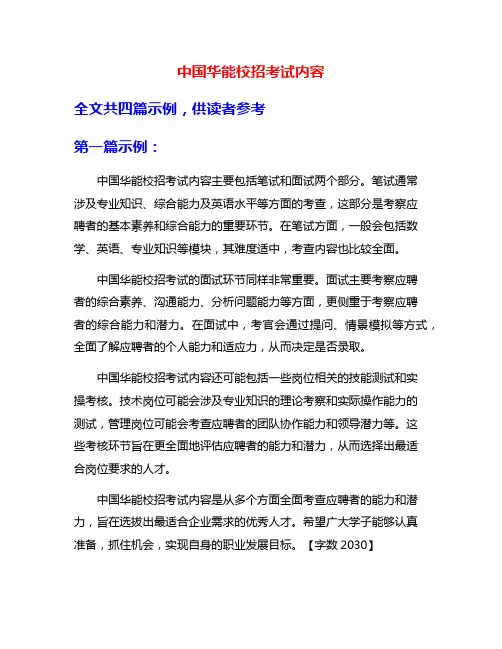 中国华能校招考试内容

全文共四篇示例，供读者参考

第一篇示例：

中国华能校招考试内容主要包括笔试和面试两个部分。笔试通常涉及专业知识、综合能力及英语水平等方面的考查，这部分是考察应聘者的基本素养和综合能力的重要环节。在笔试方面，一般会包括数学、英语、专业知识等模块，其难度适中，考查内容也比较全面。

中国华能校招考试的面试环节同样非常重要。面试主要考察应聘者的综合素养、沟通能力、分析问题能力等方面，更侧重于考察应聘者的综合能力和潜力。在面试中，考官会通过提问、情景模拟等方式，全面了解应聘者的个人能力和适应力，从而决定是否录取。

中国华能校招考试内容还可能包括一些岗位相关的技能测试和实操考核。技术岗位可能会涉及专业知识的理论考察和实际操作能力的测试，管理岗位可能会考查应聘者的团队协作能力和领导潜力等。这些考核环节旨在更全面地评估应聘者的能力和潜力，从而选择出最适合岗位要求的人才。

中国华能校招考试内容是从多个方面全面考查应聘者的能力和潜力，旨在选拔出最适合企业需求的优秀人才。希望广大学子能够认真准备，抓住机会，实现自身的职业发展目标。【字数 2030】